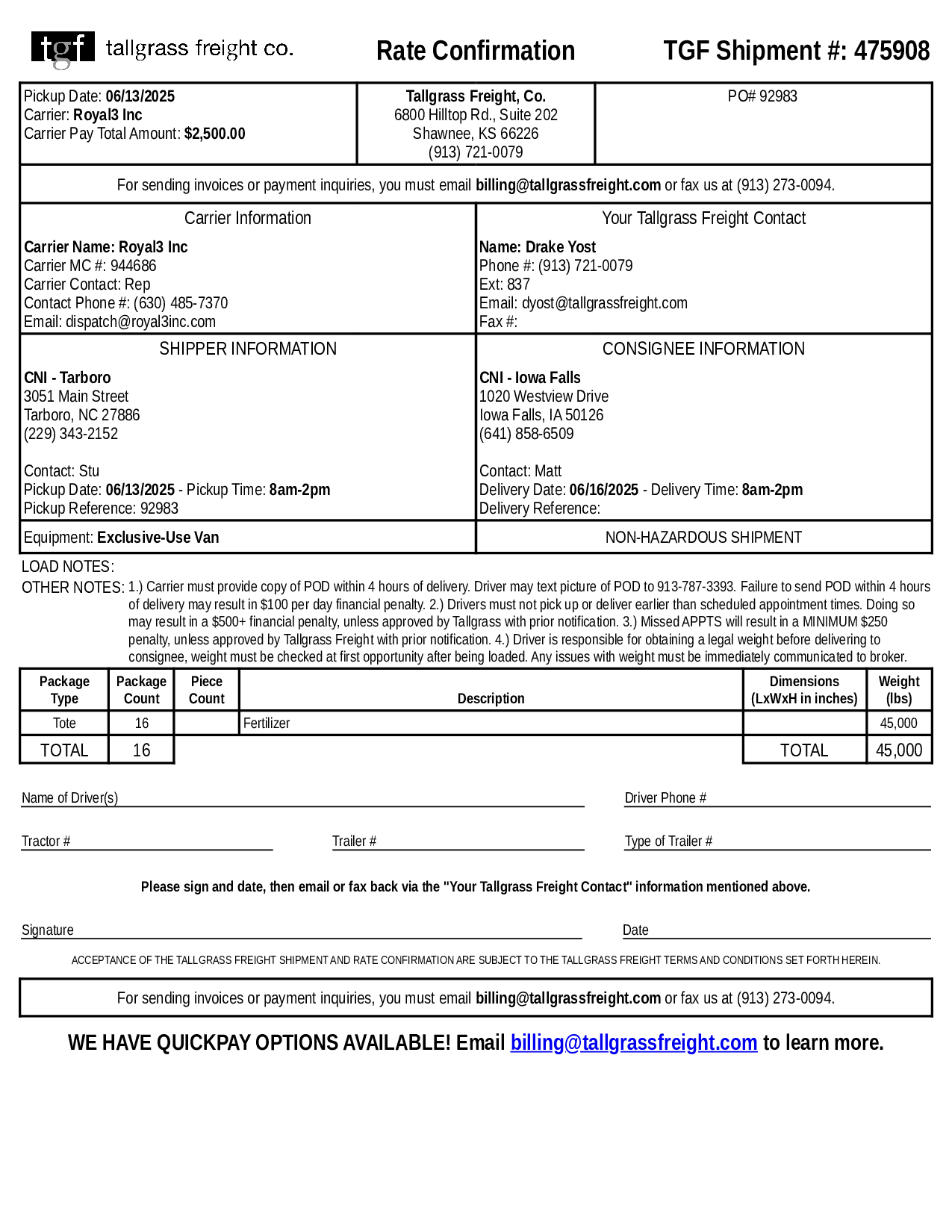 tgf tallgrass freight co. Rate Confirmation TGF Shipment #: 475908

Pickup Date: 06/13/2025
Carrier: Royal3 Inc
Carrier Pay Total Amount: $2,500.00

Tallgrass Freight, Co.
6800 Hilltop Rd., Suite 202
Shawnee, KS 66226
(913) 721-0079

PO# 92983

For sending invoices or payment inquiries, you must email billing@tallgrassfreight.com or fax us at (913) 273-0094.

Carrier Information

Carrier Name: Royal3 Inc
Carrier MC #: 944686
Carrier Contact: Rep
Contact Phone #: (630) 485-7370
Email: dispatch@royal3inc.com

Your Tallgrass Freight Contact

Name: Drake Yost
Phone #: (913) 721-0079
Ext: 837
Email: dyost@tallgrassfreight.com
Fax #:

SHIPPER INFORMATION

CNI - Tarboro
3051 Main Street
Tarboro, NC 27886
(229) 343-2152

Contact: Stu
Pickup Date: 06/13/2025 - Pickup Time: 8am-2pm
Pickup Reference: 92983

CONSIGNEE INFORMATION

CNI - Iowa Falls
1020 Westview Drive
Iowa Falls, IA 50126
(641) 858-6509

Contact: Matt
Delivery Date: 06/16/2025 - Delivery Time: 8am-2pm
Delivery Reference:

Equipment: Exclusive-Use Van

NON-HAZARDOUS SHIPMENT

LOAD NOTES:
OTHER NOTES: 1.) Carrier must provide copy of POD within 4 hours of delivery. Driver may text picture of POD to 913-787-3393. Failure to send POD within 4 hours of delivery may result in $100 per day financial penalty. 2.) Drivers must not pick up or deliver earlier than scheduled appointment times. Doing so may result in a $500+ financial penalty, unless approved by Tallgrass with prior notification. 3.) Missed APPTS will result in a MINIMUM $250 penalty, unless approved by Tallgrass Freight with prior notification. 4.) Driver is responsible for obtaining a legal weight before delivering to consignee, weight must be checked at first opportunity after being loaded. Any issues with weight must be immediately communicated to broker.

| Package Type | Package Count | Piece Count | Description | Dimensions (LxWxH in inches) | Weight (lbs) |
|---|---|---|---|---|---|
| Tote | 16 | | Fertilizer | | 45,000 |
| TOTAL | 16 | | | TOTAL | 45,000 |

Name of Driver(s)
Driver Phone #
Tractor #
Trailer #
Type of Trailer #

Please sign and date, then email or fax back via the "Your Tallgrass Freight Contact" information mentioned above.

Signature
Date

ACCEPTANCE OF THE TALLGRASS FREIGHT SHIPMENT AND RATE CONFIRMATION ARE SUBJECT TO THE TALLGRASS FREIGHT TERMS AND CONDITIONS SET FORTH HEREIN.

For sending invoices or payment inquiries, you must email billing@tallgrassfreight.com or fax us at (913) 273-0094.

WE HAVE QUICKPAY OPTIONS AVAILABLE! Email billing@tallgrassfreight.com to learn more.